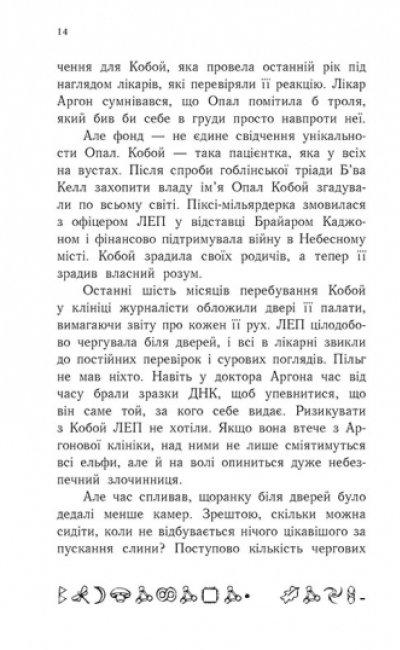 14

чення для Кобой, яка провела останній рік під наглядом лікарів, які перевіряли її реакцію. Лікар Аргон сумнівався, що Опал помітила б троля, який бив би себе в груди просто навпроти неї.

Але фонд — не єдине свідчення унікальности Опал. Кобой — така пацієнтка, яка у всіх на вустах. Після спроби гоблінської тріади Б'ва Келл захопити владу ім'я Опал Кобой згадували по всьому світі. Піксі-мільярдерка змовилася з офіцером ЛЕП у відставці Брайаром Каджоном і фінансово підтримувала війну в Небесному місті. Кобой зрадила своїх родичів, а тепер її зрадив власний розум.

Останні шість місяців перебування Кобой у клініці журналісти обложили двері її палати, вимагаючи звіту про кожен її рух. ЛЕП цілодобово чергувала біля дверей, і всі в лікарні звикли до постійних перевірок і суворих поглядів. Пільг не мав ніхто. Навіть у доктора Аргона час від часу брали зразки ДНК, щоб упевнитися, що він саме той, за кого себе видає. Ризикувати з Кобой ЛЕП не хотіли. Якщо вона втече з Аргонової клініки, над ними не лише сміятимуться всі ельфи, але й на волі опиниться дуже небезпечний злочинниця.

Але час спливав, щоранку біля дверей було дедалі менше камер. Зрештою, скільки можна сидіти, коли не відбувається нічого цікавішого за пускання слини? Поступово кількість чергових